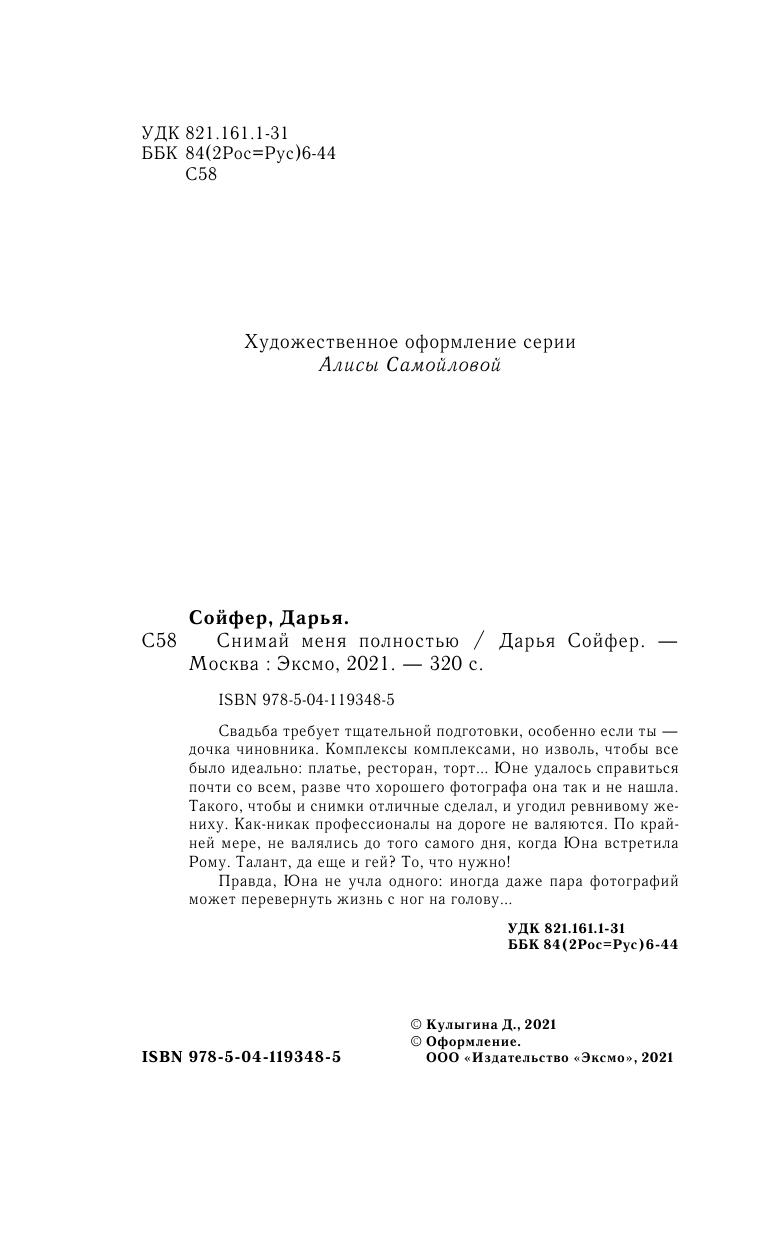 УДК 821.161.1-31
ББК 84(2Рос=Рус)6-44
С58

Художественное оформление серии
Алисы Самойловой

Сойфер, Дарья.
С58 Снимай меня полностью / Дарья Сойфер. — Москва : Эксмо, 2021. — 320 с.

ISBN 978-5-04-119348-5

Свадьба требует тщательной подготовки, особенно если ты — дочка чиновника. Комплексы комплексами, но изволь, чтобы все было идеально: платье, ресторан, торт... Юне удалось справиться почти со всем, разве что хорошего фотографа она так и не нашла. Такого, чтобы и снимки отличные сделал, и угодил ревнивому жениху. Как-никак профессионалы на дороге не валяются. По крайней мере, не валялись до того самого дня, когда Юна встретила Рому. Талант, да еще и гей? То, что нужно!

Правда, Юна не учла одного: иногда даже пара фотографий может перевернуть жизнь с ног на голову...

УДК 821.161.1-31
ББК 84(2Рос=Рус)6-44

© Кулыгина Д., 2021
© Оформление.
ООО «Издательство «Эксмо», 2021

ISBN 978-5-04-119348-5